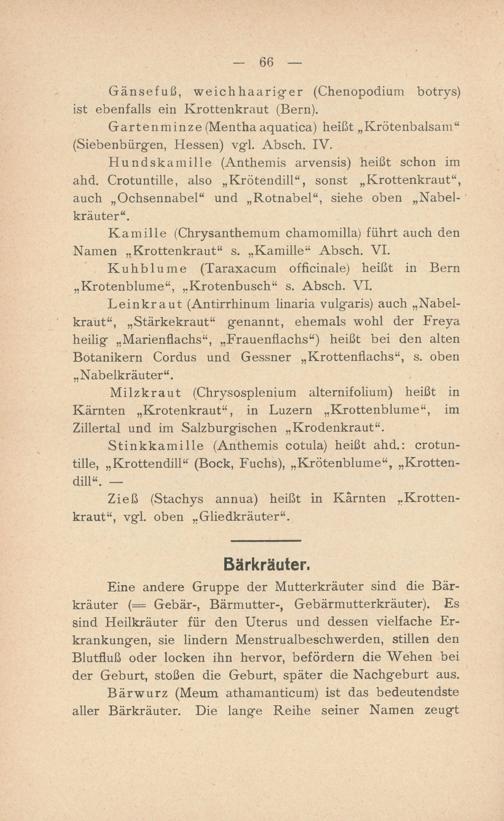 — 66 —

Gänsefuß, weichhaariger (Chenopodium botrys) ist ebenfalls ein Krottenkraut (Bern).

Gartenminze (Mentha aquatica) heißt „Krötenbalsam“ (Siebenbürgen, Hessen) vgl. Absch. IV.

Hundskamille (Anthemis arvensis) heißt schon im ahd. Crotuntille, also „Krötendill“, sonst „Krottenkraut“, auch „Ochsennabel“ und „Rotnabel“, siehe oben „Nabelkräuter“.

Kamille (Chrysanthemum chamomilla) führt auch den Namen „Krottenkraut“ s. „Kamille“ Absch. VI.

Kuhblume (Taraxacum officinale) heißt in Bern „Krotenblume“, „Krotenbusch“ s. Absch. VI.

Leinkraut (Antirrhinum linaria vulgaris) auch „Nabelkraut“, „Stärkekraut“ genannt, ehemals wohl der Freya heilig „Marienflachs“, „Frauenflachs“) heißt bei den alten Botanikern Cordus und Gessner „Krottenflachs“, s. oben „Nabelkräuter“.

Milzkraut (Chrysosplenium alternifolium) heißt in Kärnten „Krotenkraut“, in Luzern „Krottenblume“, im Zillertal und im Salzburgischen „Krodenkraut“.

Stinkkamille (Anthemis cotula) heißt ahd.: crotuntille, „Krottendill“ (Bock, Fuchs), „Krötenblume“, „Krottendill“. —

Zieß (Stachys annua) heißt in Kärnten „Krottenkraut“, vgl. oben „Gliedkräuter“.

Bärkräuter.

Eine andere Gruppe der Mutterkräuter sind die Bärkräuter (= Gebär-, Bärmutter-, Gebärmutterkräuter). Es sind Heilkräuter für den Uterus und dessen vielfache Erkrankungen, sie lindern Menstrualbeschwerden, stillen den Blutfluß oder locken ihn hervor, befördern die Wehen bei der Geburt, stoßen die Geburt, später die Nachgeburt aus.

Bärwurz (Meum athamanticum) ist das bedeutendste aller Bärkräuter. Die lange Reihe seiner Namen zeugt